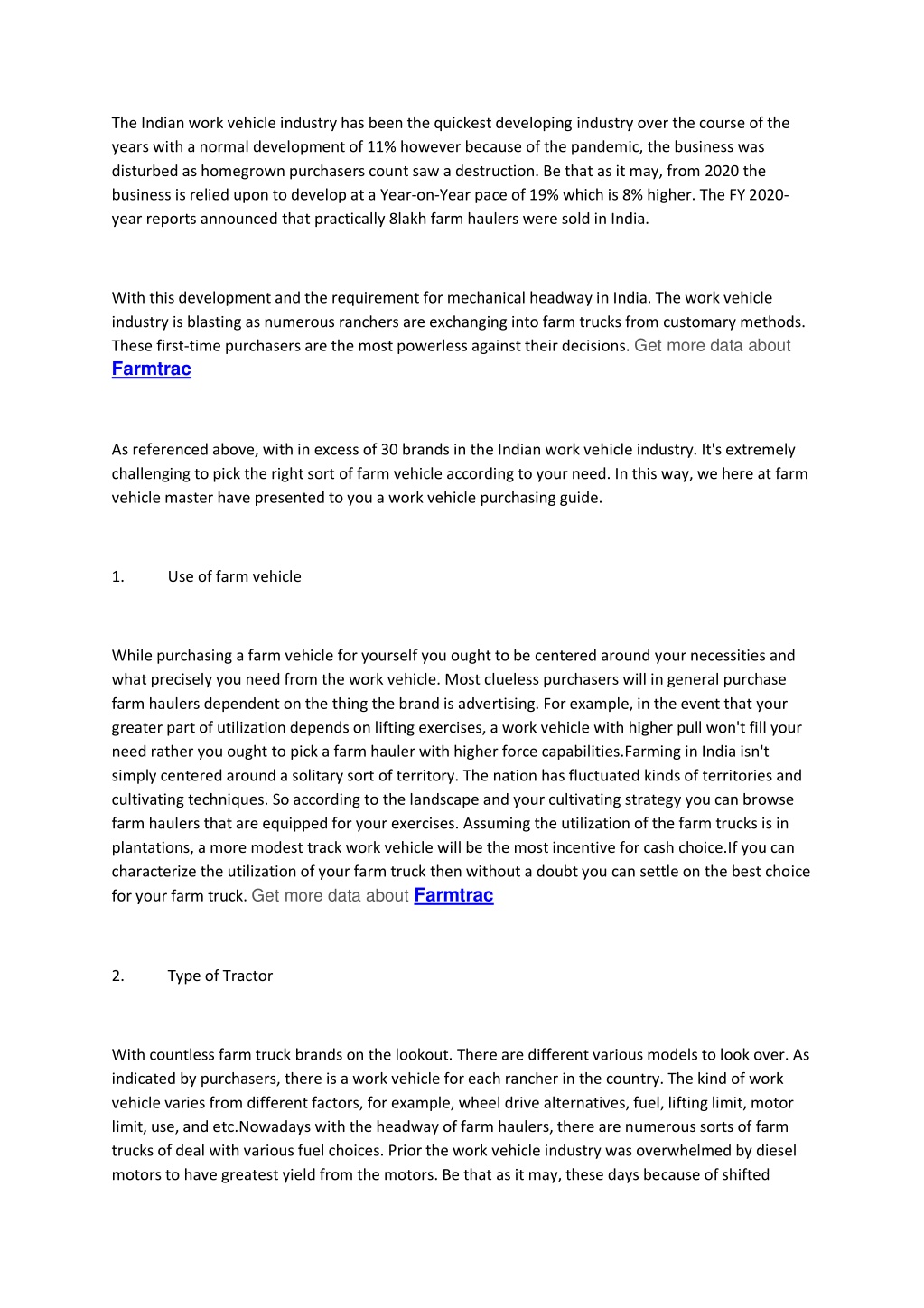 The Indian work vehicle industry has been the quickest developing industry over the course of the years with a normal development of 11% however because of the pandemic, the business was disturbed as homegrown purchasers count saw a destruction. Be that as it may, from 2020 the business is relied upon to develop at a Year-on-Year pace of 19% which is 8% higher. The FY 2020-year reports announced that practically 8lakh farm haulers were sold in India.

With this development and the requirement for mechanical headway in India. The work vehicle industry is blasting as numerous ranchers are exchanging into farm trucks from customary methods. These first-time purchasers are the most powerless against their decisions. Get more data about Farmtrac

As referenced above, with in excess of 30 brands in the Indian work vehicle industry. It's extremely challenging to pick the right sort of farm vehicle according to your need. In this way, we here at farm vehicle master have presented to you a work vehicle purchasing guide.

1. Use of farm vehicle

While purchasing a farm vehicle for yourself you ought to be centered around your necessities and what precisely you need from the work vehicle. Most clueless purchasers will in general purchase farm haulers dependent on the thing the brand is advertising. For example, in the event that your greater part of utilization depends on lifting exercises, a work vehicle with higher pull won't fill your need rather you ought to pick a farm hauler with higher force capabilities.Farming in India isn't simply centered around a solitary sort of territory. The nation has fluctuated kinds of territories and cultivating techniques. So according to the landscape and your cultivating strategy you can browse farm haulers that are equipped for your exercises. Assuming the utilization of the farm trucks is in plantations, a more modest track work vehicle will be the most incentive for cash choice.If you can characterize the utilization of your farm truck then without a doubt you can settle on the best choice for your farm truck. Get more data about Farmtrac

2. Type of Tractor

With countless farm truck brands on the lookout. There are different various models to look over. As indicated by purchasers, there is a work vehicle for each rancher in the country. The kind of work vehicle varies from different factors, for example, wheel drive alternatives, fuel, lifting limit, motor limit, use, and etc.Nowadays with the headway of farm haulers, there are numerous sorts of farm trucks of deal with various fuel choices. Prior the work vehicle industry was overwhelmed by diesel motors to have greatest yield from the motors. Be that as it may, these days because of shifted